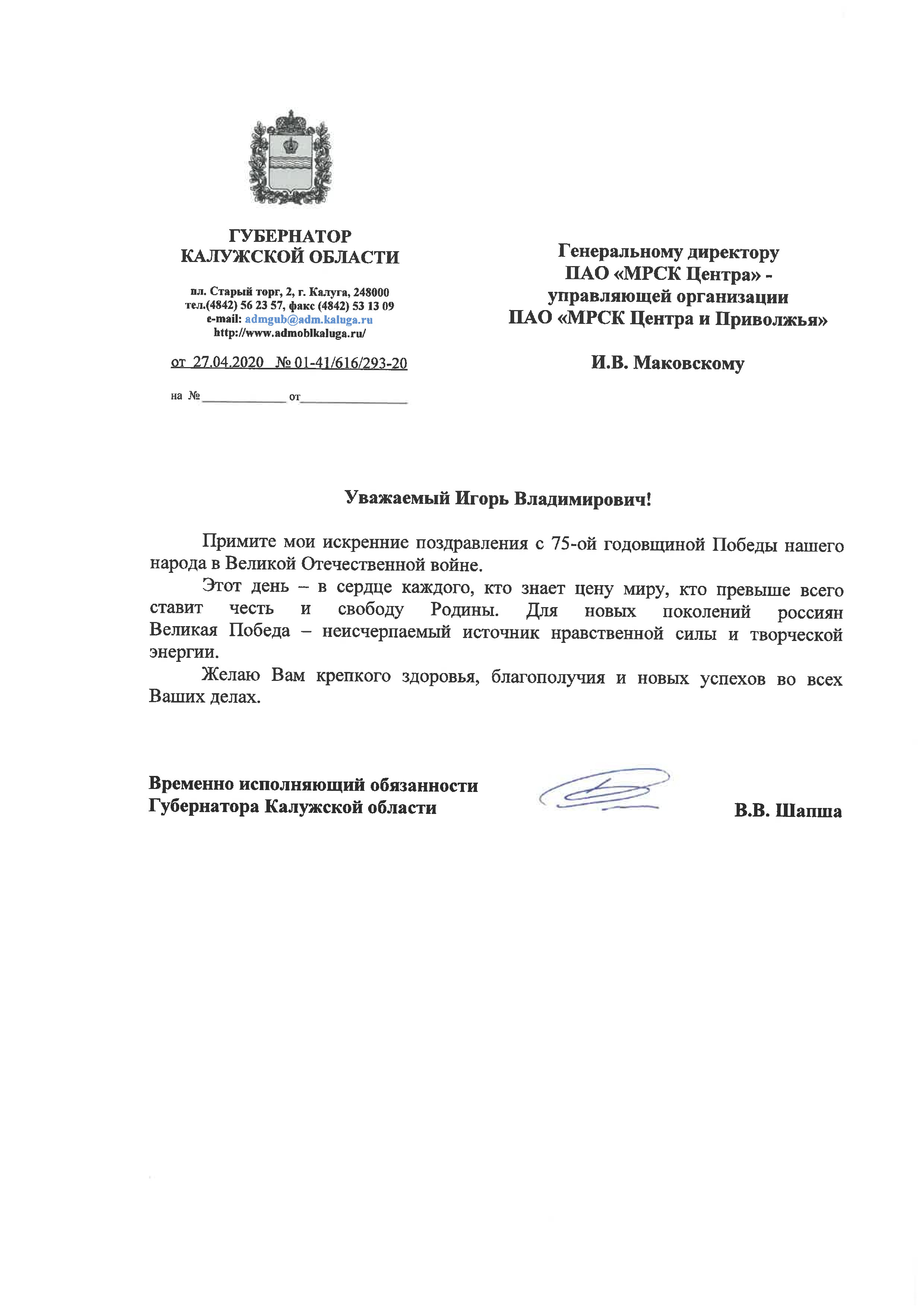 ГУБЕРНАТОР
КАЛУЖСКОЙ ОБЛАСТИ

пл. Старый торг, 2, г. Калуга, 248000
тел.(4842) 56 23 57, факс (4842) 53 13 09
e-mail: admgub@adm.kaluga.ru
http://www.admoblkaluga.ru/

от 27.04.2020 № 01-41/616/293-20

на № ____________ от ______________

Генеральному директору
ПАО «МРСК Центра» -
управляющей организации
ПАО «МРСК Центра и Приволжья»

И.В. Маковскому

Уважаемый Игорь Владимирович!

Примите мои искренние поздравления с 75-ой годовщиной Победы нашего народа в Великой Отечественной войне.

Этот день – в сердце каждого, кто знает цену миру, кто превыше всего ставит честь и свободу Родины. Для новых поколений россиян Великая Победа – неисчерпаемый источник нравственной силы и творческой энергии.

Желаю Вам крепкого здоровья, благополучия и новых успехов во всех Ваших делах.

Временно исполняющий обязанности
Губернатора Калужской области

В.В. Шапша